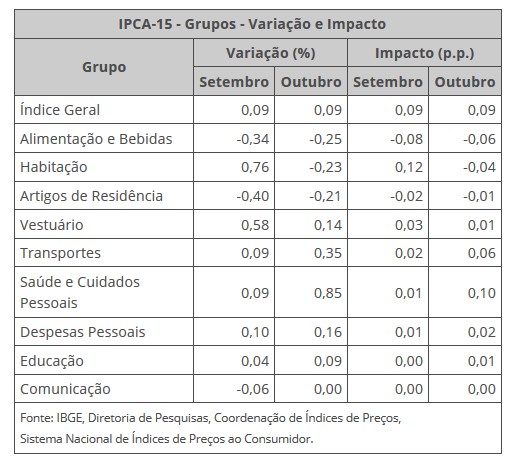 IPCA-15 - Grupos - Variação e Impacto

| Grupo | Variação (%) Setembro | Variação (%) Outubro | Impacto (p.p.) Setembro | Impacto (p.p.) Outubro |
|---|---|---|---|---|
| Índice Geral | 0,09 | 0,09 | 0,09 | 0,09 |
| Alimentação e Bebidas | -0,34 | -0,25 | -0,08 | -0,06 |
| Habitação | 0,76 | -0,23 | 0,12 | -0,04 |
| Artigos de Residência | -0,40 | -0,21 | -0,02 | -0,01 |
| Vestuário | 0,58 | 0,14 | 0,03 | 0,01 |
| Transportes | 0,09 | 0,35 | 0,02 | 0,06 |
| Saúde e Cuidados Pessoais | 0,09 | 0,85 | 0,01 | 0,10 |
| Despesas Pessoais | 0,10 | 0,16 | 0,01 | 0,02 |
| Educação | 0,04 | 0,09 | 0,00 | 0,01 |
| Comunicação | -0,06 | 0,00 | 0,00 | 0,00 |

Fonte: IBGE, Diretoria de Pesquisas, Coordenação de Índices de Preços, Sistema Nacional de Índices de Preços ao Consumidor.